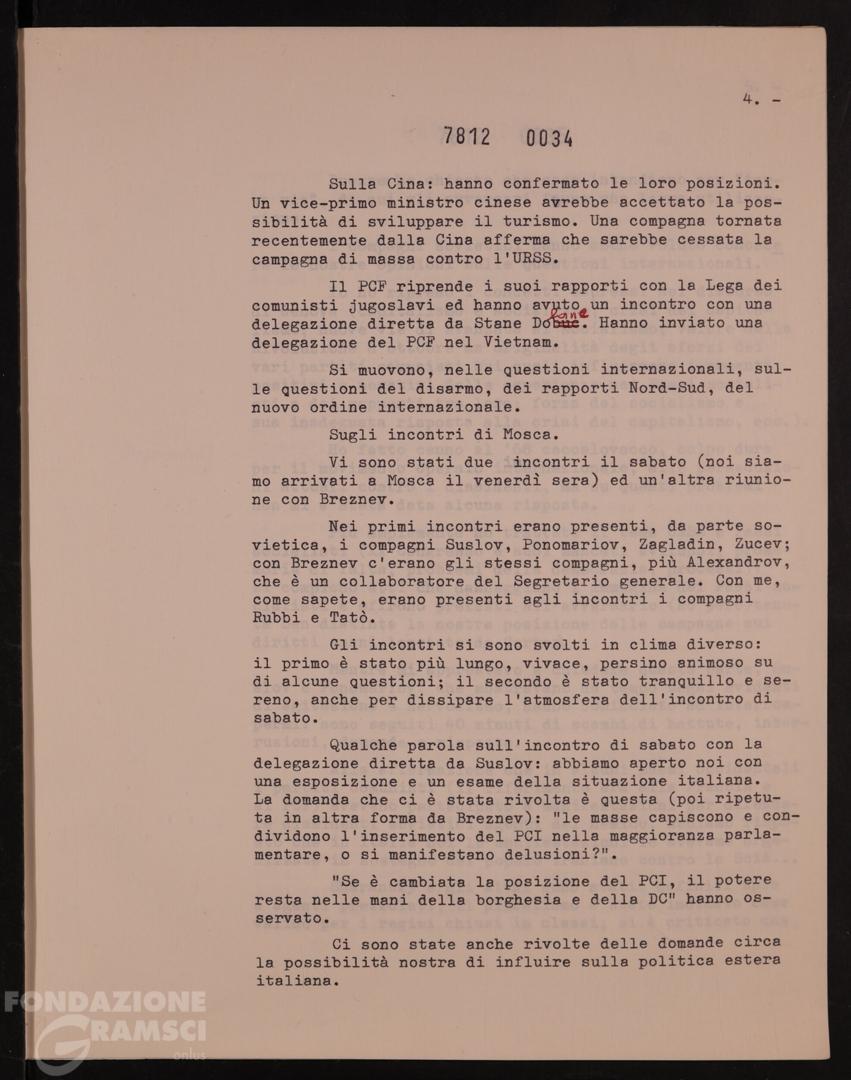 4. -

7812 0034

Sulla Cina: hanno confermato le loro posizioni. Un vice-primo ministro cinese avrebbe accettato la possibilità di sviluppare il turismo. Una compagna tornata recentemente dalla Cina afferma che sarebbe cessata la campagna di massa contro l'URSS.

Il PCF riprende i suoi rapporti con la Lega dei comunisti jugoslavi ed hanno avuto un incontro con una delegazione diretta da Stane Dolanc. Hanno inviato una delegazione del PCF nel Vietnam.

Si muovono, nelle questioni internazionali, sulle questioni del disarmo, dei rapporti Nord-Sud, del nuovo ordine internazionale.

Sugli incontri di Mosca.

Vi sono stati due incontri il sabato (noi siamo arrivati a Mosca il venerdì sera) ed un'altra riunione con Breznev.

Nei primi incontri erano presenti, da parte sovietica, i compagni Suslov, Ponomariov, Zagladin, Zucev; con Breznev c'erano gli stessi compagni, più Alexandrov, che è un collaboratore del Segretario generale. Con me, come sapete, erano presenti agli incontri i compagni Rubbi e Tatò.

Gli incontri si sono svolti in clima diverso: il primo è stato più lungo, vivace, persino animoso su di alcune questioni; il secondo è stato tranquillo e sereno, anche per dissipare l'atmosfera dell'incontro di sabato.

Qualche parola sull'incontro di sabato con la delegazione diretta da Suslov: abbiamo aperto noi con una esposizione e un esame della situazione italiana. La domanda che ci è stata rivolta è questa (poi ripetuta in altra forma da Breznev): "le masse capiscono e condividono l'inserimento del PCI nella maggioranza parlamentare, o si manifestano delusioni?".

"Se è cambiata la posizione del PCI, il potere resta nelle mani della borghesia e della DC" hanno osservato.

Ci sono state anche rivolte delle domande circa la possibilità nostra di influire sulla politica estera italiana.

FONDAZIONE GRAMSCI onlus